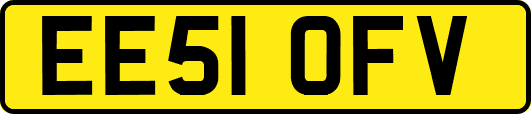 EE51 OFV